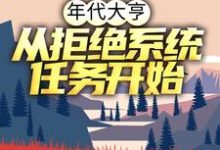 年代大亨
从拒绝系统任务开始